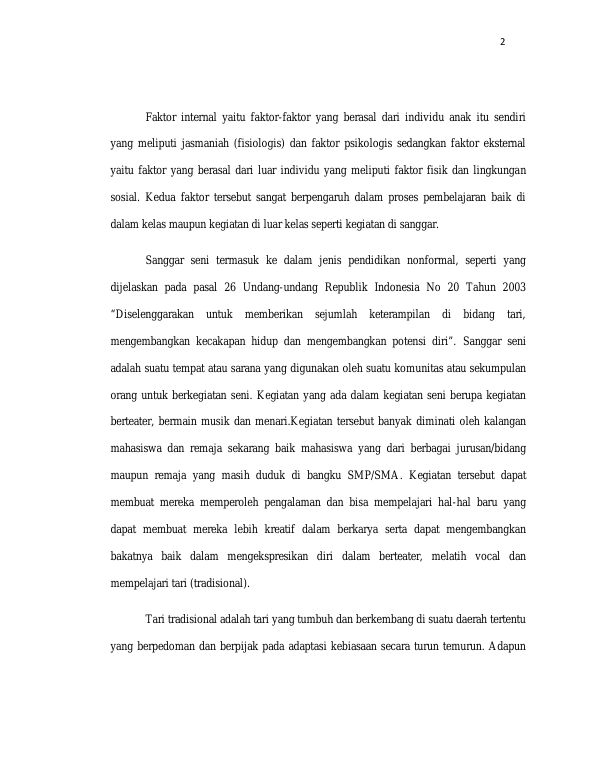 2

Faktor internal yaitu faktor-faktor yang berasal dari individu anak itu sendiri yang meliputi jasmaniah (fisiologis) dan faktor psikologis sedangkan faktor eksternal yaitu faktor yang berasal dari luar individu yang meliputi faktor fisik dan lingkungan sosial. Kedua faktor tersebut sangat berpengaruh dalam proses pembelajaran baik di dalam kelas maupun kegiatan di luar kelas seperti kegiatan di sanggar.

Sanggar seni termasuk ke dalam jenis pendidikan nonformal, seperti yang dijelaskan pada pasal 26 Undang-undang Republik Indonesia No 20 Tahun 2003 "Diselenggarakan untuk memberikan sejumlah keterampilan di bidang tari, mengembangkan kecakapan hidup dan mengembangkan potensi diri". Sanggar seni adalah suatu tempat atau sarana yang digunakan oleh suatu komunitas atau sekumpulan orang untuk berkegiatan seni. Kegiatan yang ada dalam kegiatan seni berupa kegiatan berteater, bermain musik dan menari.Kegiatan tersebut banyak diminati oleh kalangan mahasiswa dan remaja sekarang baik mahasiswa yang dari berbagai jurusan/bidang maupun remaja yang masih duduk di bangku SMP/SMA. Kegiatan tersebut dapat membuat mereka memperoleh pengalaman dan bisa mempelajari hal-hal baru yang dapat membuat mereka lebih kreatif dalam berkarya serta dapat mengembangkan bakatnya baik dalam mengekspresikan diri dalam berteater, melatih vocal dan mempelajari tari (tradisional).

Tari tradisional adalah tari yang tumbuh dan berkembang di suatu daerah tertentu yang berpedoman dan berpijak pada adaptasi kebiasaan secara turun temurun. Adapun